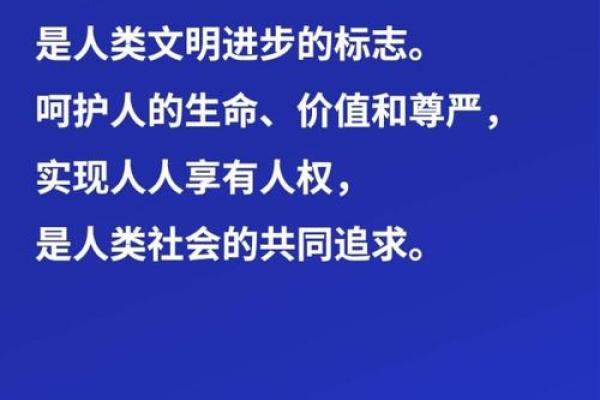 是人类文明进步的标志。
呵护人的生命、价值和尊严，
实现人人享有人权，
是人类社会的共同追求。